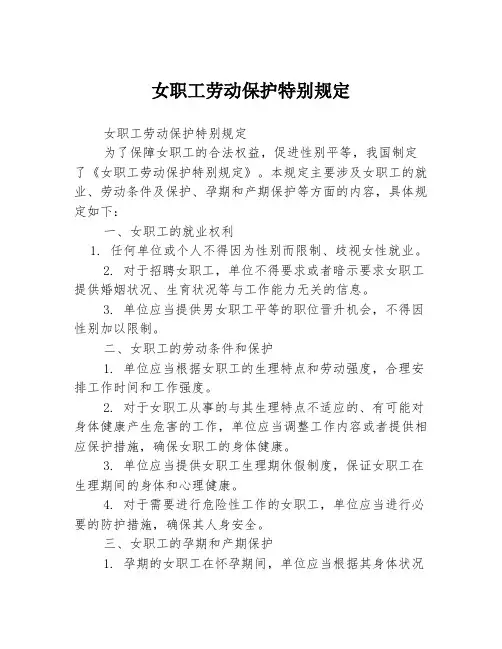 女职工劳动保护特别规定

女职工劳动保护特别规定

为了保障女职工的合法权益，促进性别平等，我国制定了《女职工劳动保护特别规定》。本规定主要涉及女职工的就业、劳动条件及保护、孕期和产期保护等方面的内容，具体规定如下：

一、女职工的就业权利

1. 任何单位或个人不得因为性别而限制、歧视女性就业。

2. 对于招聘女职工，单位不得要求或者暗示要求女职工提供婚姻状况、生育状况等与工作能力无关的信息。

3. 单位应当提供男女职工平等的职位晋升机会，不得因性别加以限制。

二、女职工的劳动条件和保护

1. 单位应当根据女职工的生理特点和劳动强度，合理安排工作时间和工作强度。

2. 对于女职工从事的与其生理特点不适应的、有可能对身体健康产生危害的工作，单位应当调整工作内容或者提供相应保护措施，确保女职工的身体健康。

3. 单位应当提供女职工生理期休假制度，保证女职工在生理期间的身体和心理健康。

4. 对于需要进行危险性工作的女职工，单位应当进行必要的防护措施，确保其人身安全。

三、女职工的孕期和产期保护

1. 孕期的女职工在怀孕期间，单位应当根据其身体状况